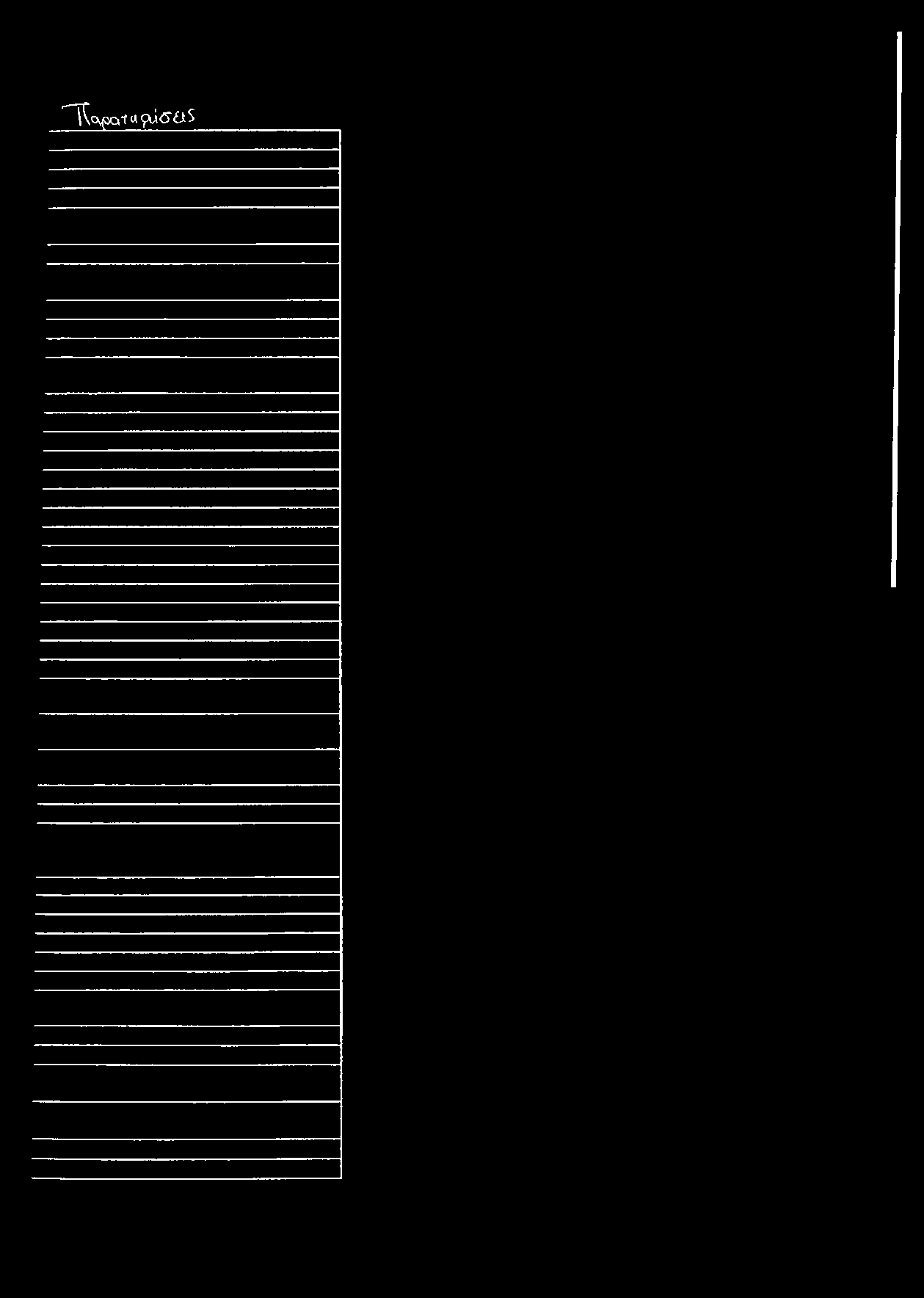 Παρατηρήσεις